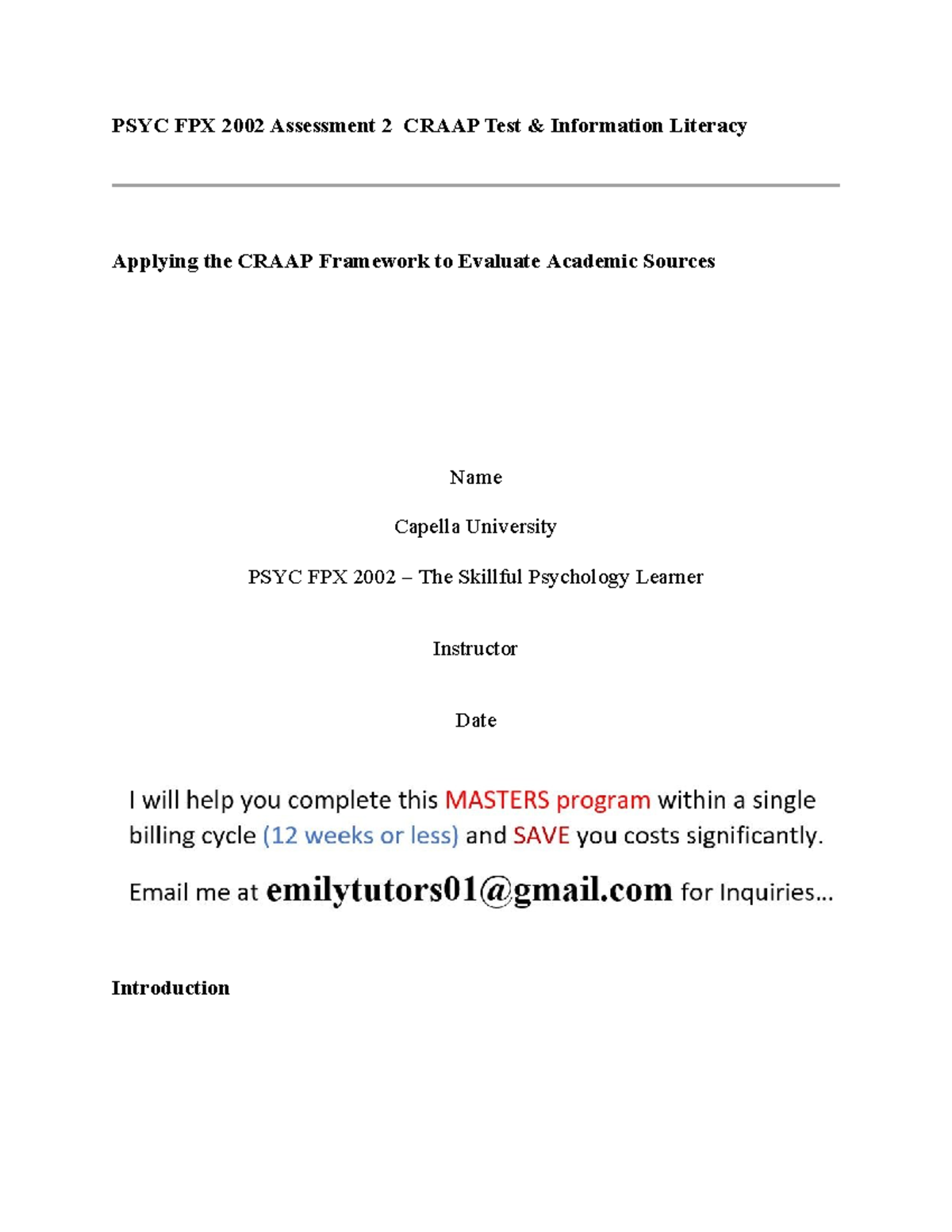 PSYC FPX 2002 Assessment 2 CRAAP Test & Information Literacy

Applying the CRAAP Framework to Evaluate Academic Sources

Name

Capella University

PSYC FPX 2002 – The Skillful Psychology Learner

Instructor

Date

I will help you complete this MASTERS program within a single billing cycle (12 weeks or less) and SAVE you costs significantly.

Email me at emilytutors01@gmail.com for Inquiries...

Introduction